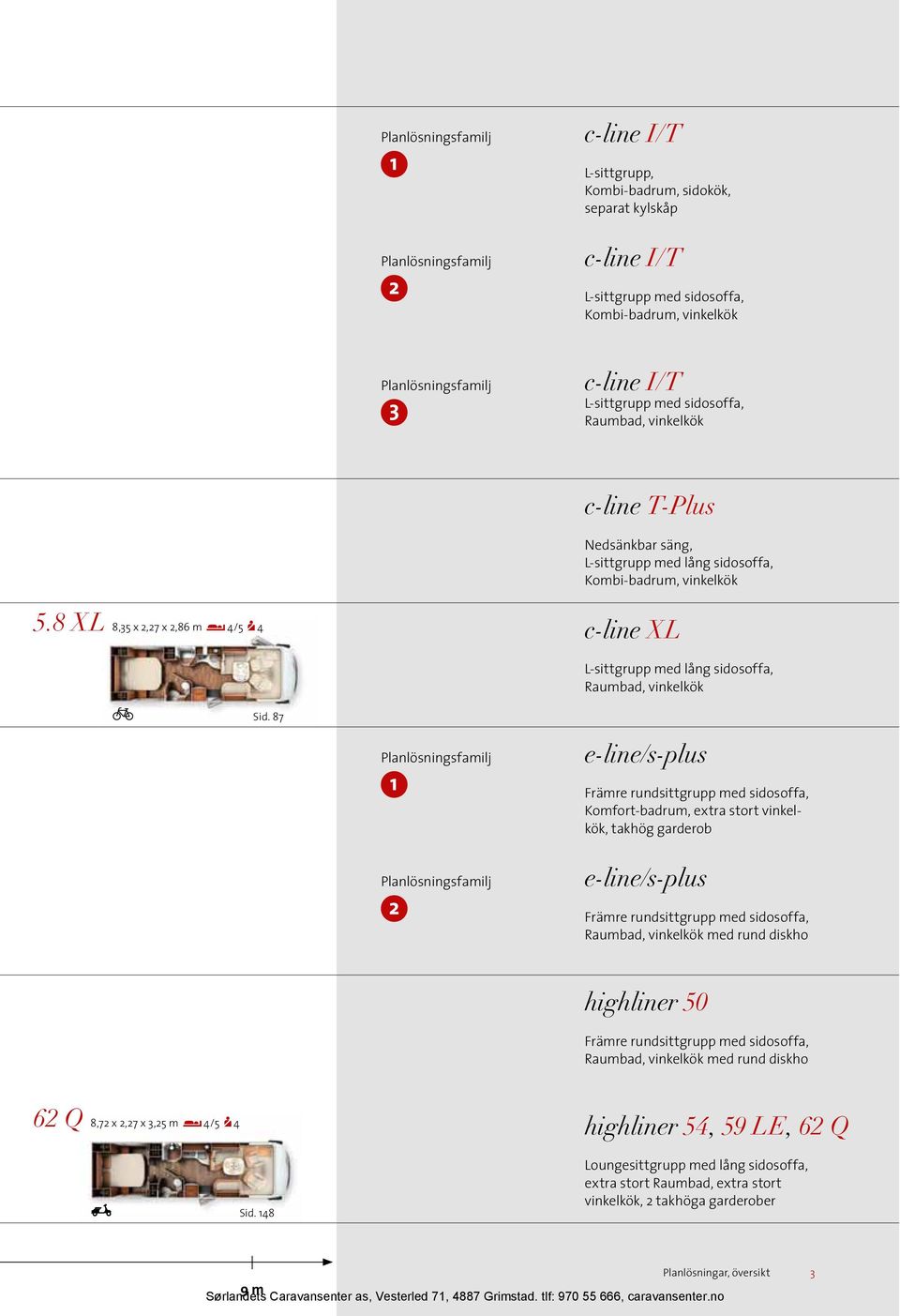 Planlösningsfamilj
1

c-line I/T

L-sittgrupp, Kombi-badrum, sidokök, separat kylskåp

Planlösningsfamilj
2

c-line I/T

L-sittgrupp med sidosoffa, Kombi-badrum, vinkelkök

Planlösningsfamilj
3

c-line I/T
L-sittgrupp med sidosoffa, Raumbad, vinkelkök

c-line T-Plus

Nedsänkbar säng, L-sittgrupp med lång sidosoffa, Kombi-badrum, vinkelkök

5.8 XL 8,35 x 2,27 x 2,86 m 4/5 4

Sid. 87

c-line XL

L-sittgrupp med lång sidosoffa, Raumbad, vinkelkök

Planlösningsfamilj
1

e-line/s-plus

Främre rundsittgrupp med sidosoffa, Komfort-badrum, extra stort vinkelkök, takhög garderob

Planlösningsfamilj
2

e-line/s-plus

Främre rundsittgrupp med sidosoffa, Raumbad, vinkelkök med rund diskho

highliner 50

Främre rundsittgrupp med sidosoffa, Raumbad, vinkelkök med rund diskho

62 Q 8,72 x 2,27 x 3,25 m 4/5 4

Sid. 148

highliner 54, 59 LE, 62 Q

Loungesittgrupp med lång sidosoffa, extra stort Raumbad, extra stort vinkelkök, 2 takhöga garderober

9 m

Planlösningar, översikt 3

Sørlandets Caravansenter as, Vesterled 71, 4887 Grimstad. tlf: 970 55 666, caravansenter.no